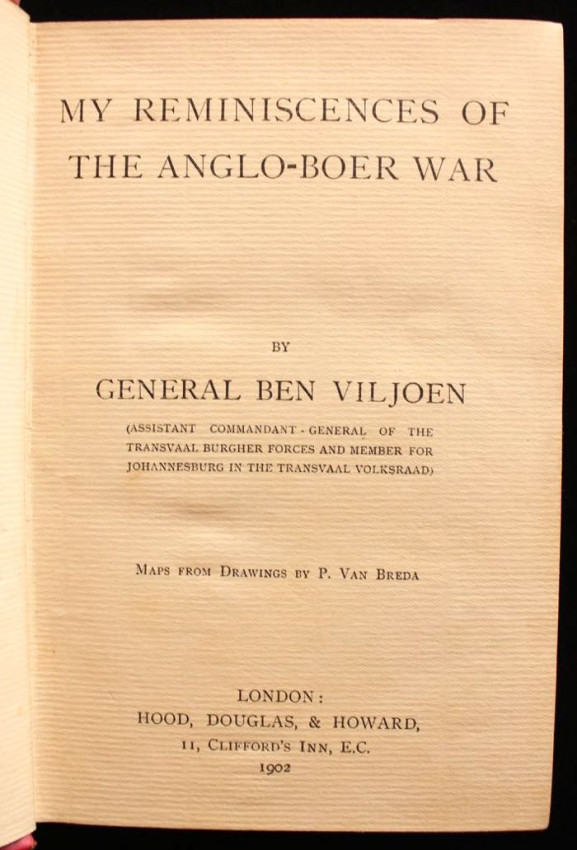 MY REMINISCENCES OF THE ANGLO-BOER WAR

BY

GENERAL BEN VILJOEN

(ASSISTANT COMMANDANT-GENERAL OF THE TRANSVAAL BURGHER FORCES AND MEMBER FOR JOHANNESBURG IN THE TRANSVAAL VOLKSRAAD)

MAPS FROM DRAWINGS BY P. VAN BREDA

LONDON:
HOOD, DOUGLAS, & HOWARD,
11, CLIFFORD'S INN, E.C.
1902